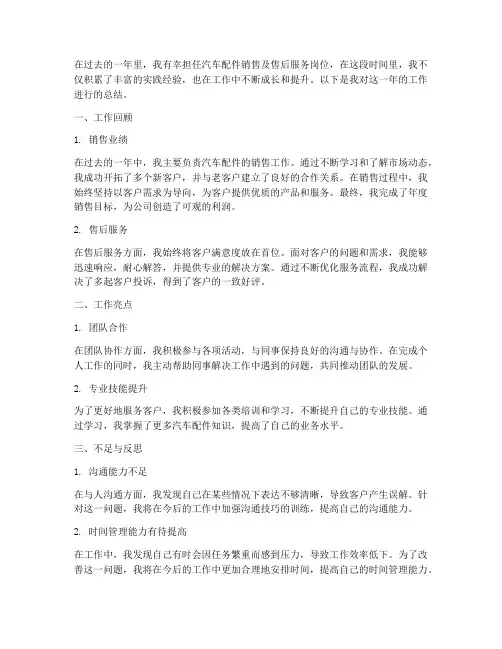 在过去的一年里，我有幸担任汽车配件销售及售后服务岗位，在这段时间里，我不仅积累了丰富的实践经验，也在工作中不断成长和提升。以下是我对这一年的工作进行的总结。

一、工作回顾

1. 销售业绩

在过去的一年中，我主要负责汽车配件的销售工作。通过不断学习和了解市场动态，我成功开拓了多个新客户，并与老客户建立了良好的合作关系。在销售过程中，我始终坚持以客户需求为导向，为客户提供优质的产品和服务。最终，我完成了年度销售目标，为公司创造了可观的利润。

2. 售后服务

在售后服务方面，我始终将客户满意度放在首位。面对客户的问题和需求，我能够迅速响应，耐心解答，并提供专业的解决方案。通过不断优化服务流程，我成功解决了多起客户投诉，得到了客户的一致好评。

二、工作亮点

1. 团队合作

在团队协作方面，我积极参与各项活动，与同事保持良好的沟通与协作。在完成个人工作的同时，我主动帮助同事解决工作中遇到的问题，共同推动团队的发展。

2. 专业技能提升

为了更好地服务客户，我积极参加各类培训和学习，不断提升自己的专业技能。通过学习，我掌握了更多汽车配件知识，提高了自己的业务水平。

三、不足与反思

1. 沟通能力不足

在与人沟通方面，我发现自己在某些情况下表达不够清晰，导致客户产生误解。针对这一问题，我将在今后的工作中加强沟通技巧的训练，提高自己的沟通能力。

2. 时间管理能力有待提高

在工作中，我发现自己有时会因任务繁重而感到压力，导致工作效率低下。为了改善这一问题，我将在今后的工作中更加合理地安排时间，提高自己的时间管理能力。